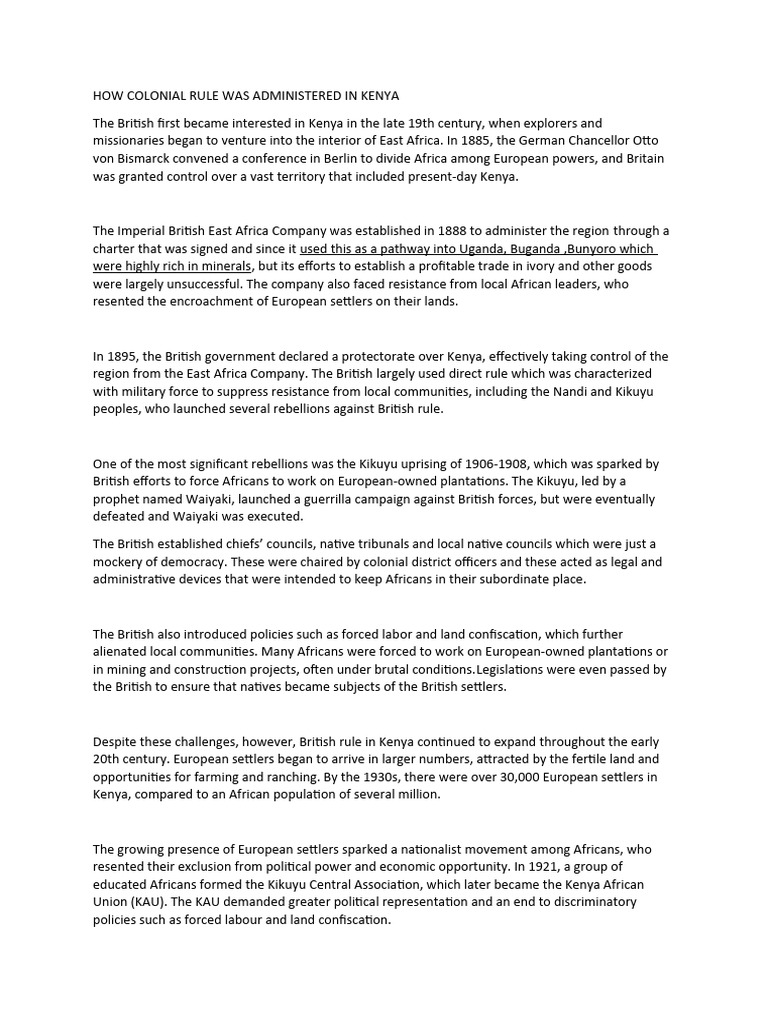 HOW COLONIAL RULE WAS ADMINISTERED IN KENYA

The British first became interested in Kenya in the late 19th century, when explorers and missionaries began to venture into the interior of East Africa. In 1885, the German Chancellor Otto von Bismarck convened a conference in Berlin to divide Africa among European powers, and Britain was granted control over a vast territory that included present-day Kenya.

The Imperial British East Africa Company was established in 1888 to administer the region through a charter that was signed and since it used this as a pathway into Uganda, Buganda ,Bunyoro which were highly rich in minerals, but its efforts to establish a profitable trade in ivory and other goods were largely unsuccessful. The company also faced resistance from local African leaders, who resented the encroachment of European settlers on their lands.

In 1895, the British government declared a protectorate over Kenya, effectively taking control of the region from the East Africa Company. The British largely used direct rule which was characterized with military force to suppress resistance from local communities, including the Nandi and Kikuyu peoples, who launched several rebellions against British rule.

One of the most significant rebellions was the Kikuyu uprising of 1906-1908, which was sparked by British efforts to force Africans to work on European-owned plantations. The Kikuyu, led by a prophet named Waiyaki, launched a guerrilla campaign against British forces, but were eventually defeated and Waiyaki was executed.

The British established chiefs' councils, native tribunals and local native councils which were just a mockery of democracy. These were chaired by colonial district officers and these acted as legal and administrative devices that were intended to keep Africans in their subordinate place.

The British also introduced policies such as forced labor and land confiscation, which further alienated local communities. Many Africans were forced to work on European-owned plantations or in mining and construction projects, often under brutal conditions.Legislations were even passed by the British to ensure that natives became subjects of the British settlers.

Despite these challenges, however, British rule in Kenya continued to expand throughout the early 20th century. European settlers began to arrive in larger numbers, attracted by the fertile land and opportunities for farming and ranching. By the 1930s, there were over 30,000 European settlers in Kenya, compared to an African population of several million.

The growing presence of European settlers sparked a nationalist movement among Africans, who resented their exclusion from political power and economic opportunity. In 1921, a group of educated Africans formed the Kikuyu Central Association, which later became the Kenya African Union (KAU). The KAU demanded greater political representation and an end to discriminatory policies such as forced labour and land confiscation.